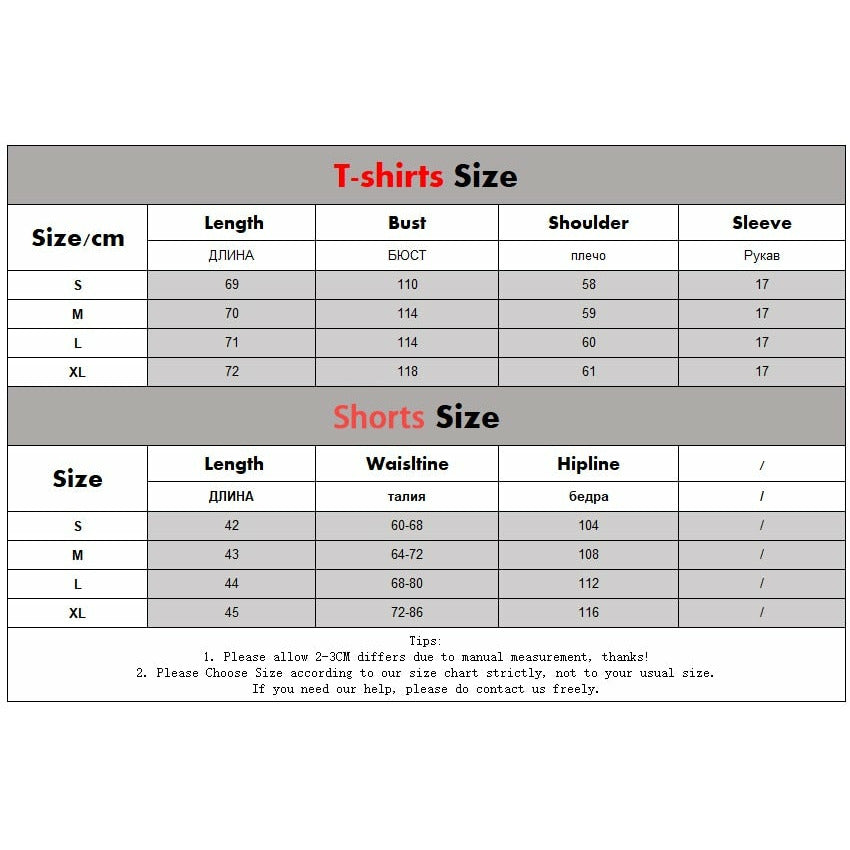 T-shirts Size

| Size/cm | Length | Bust | Shoulder | Sleeve |
|---|---|---|---|---|
| | ДЛИНА | БЮСТ | плечо | Рукав |
| S | 69 | 110 | 58 | 17 |
| M | 70 | 114 | 59 | 17 |
| L | 71 | 114 | 60 | 17 |
| XL | 72 | 118 | 61 | 17 |

Shorts Size

| Size | Length | Waisltine | Hipline | / |
|---|---|---|---|---|
| | ДЛИНА | талия | бедра | / |
| S | 42 | 60-68 | 104 | / |
| M | 43 | 64-72 | 108 | / |
| L | 44 | 68-80 | 112 | / |
| XL | 45 | 72-86 | 116 | / |

Tips:
1. Please allow 2-3CM differs due to manual measurement, thanks!
2. Please Choose Size according to our size chart strictly, not to your usual size.
If you need our help, please do contact us freely.